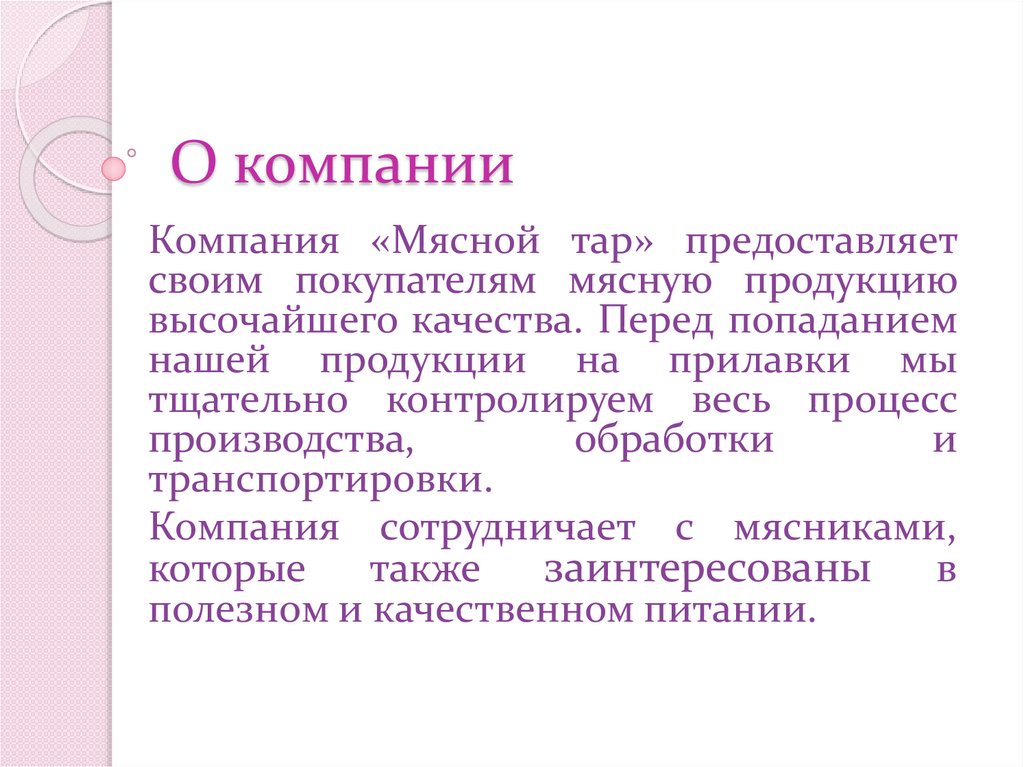 О компании

Компания «Мясной тар» предоставляет своим покупателям мясную продукцию высочайшего качества. Перед попаданием нашей продукции на прилавки мы тщательно контролируем весь процесс производства, обработки и транспортировки.

Компания сотрудничает с мясниками, которые также заинтересованы в полезном и качественном питании.